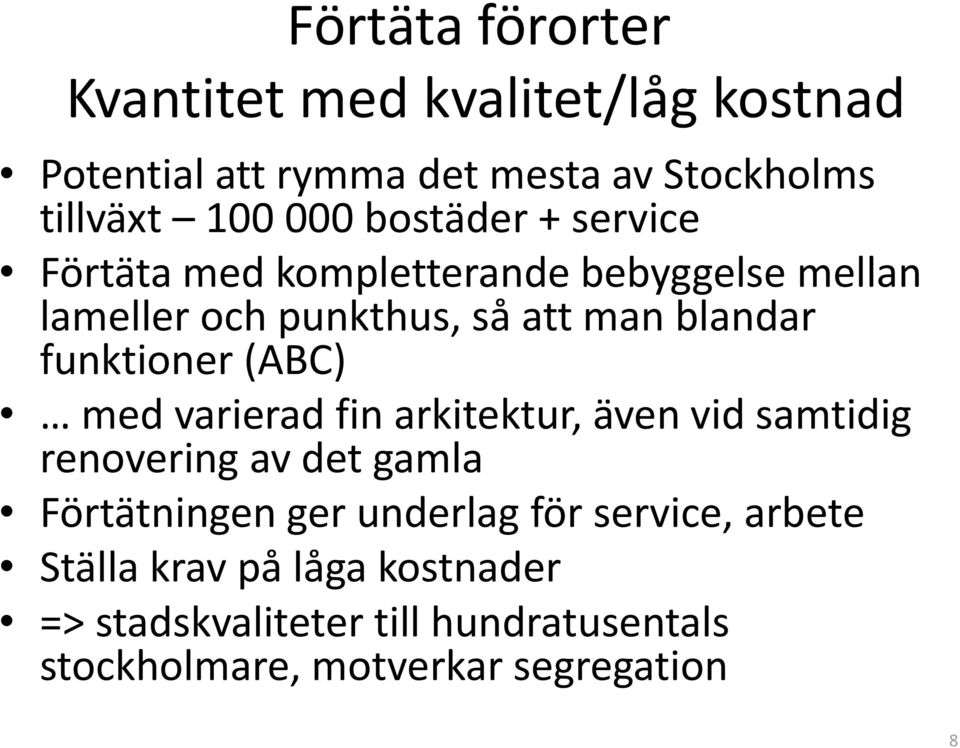 Förtäta förorter
Kvantitet med kvalitet/låg kostnad

• Potential att rymma det mesta av Stockholms tillväxt – 100 000 bostäder + service
• Förtäta med kompletterande bebyggelse mellan lameller och punkthus, så att man blandar funktioner (ABC)
• … med varierad fin arkitektur, även vid samtidig renovering av det gamla
• Förtätningen ger underlag för service, arbete
• Ställa krav på låga kostnader
• => stadskvaliteter till hundratusentals stockholmare, motverkar segregation

8